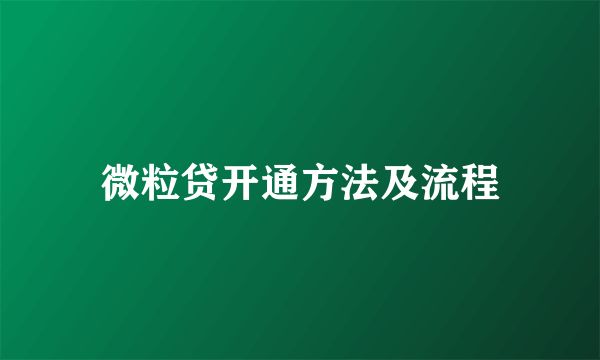 微粒贷开通方法及流程